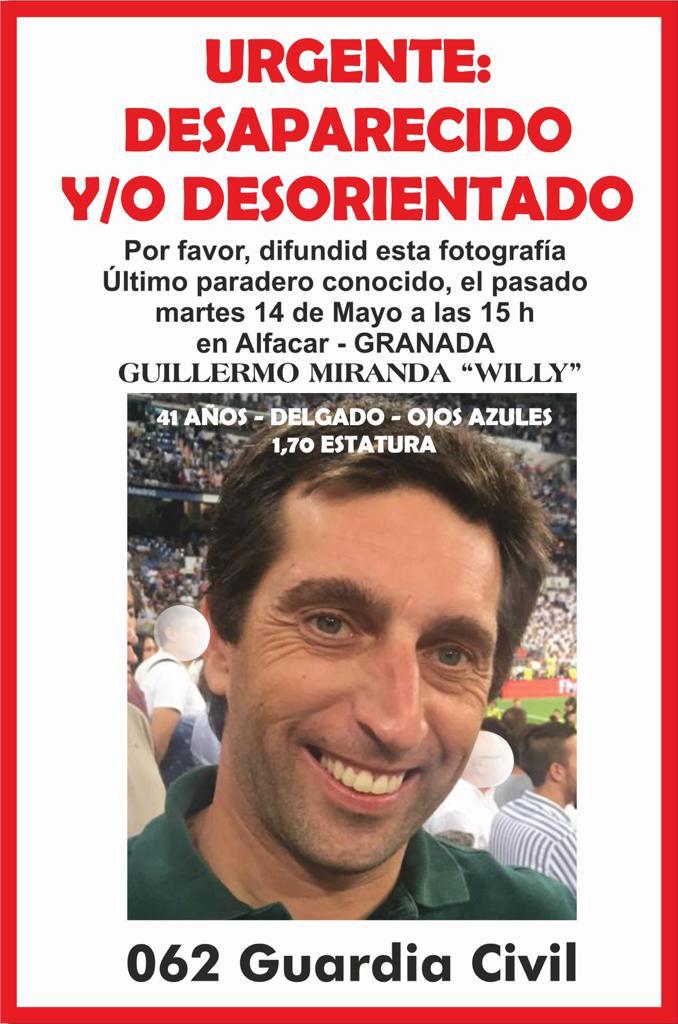 URGENTE:
DESAPARECIDO
Y/O DESORIENTADO

Por favor, difundid esta fotografía
Último paradero conocido, el pasado
martes 14 de Mayo a las 15 h
en Alfacar - GRANADA
GUILLERMO MIRANDA "WILLY"

41 AÑOS - DELGADO - OJOS AZULES
1,70 ESTATURA

062 Guardia Civil